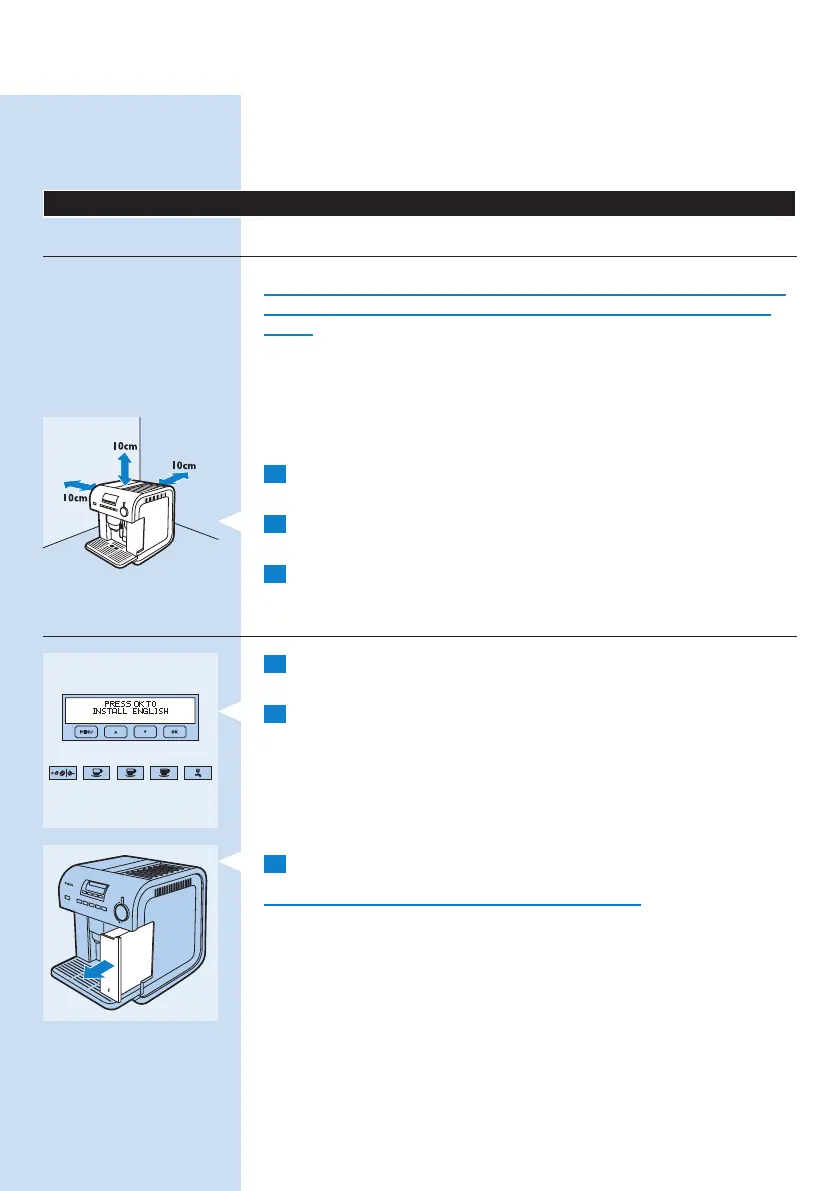 10cm

10cm

10cm

PRESS OK TO
INSTALL ENGLISH

MENU

OK